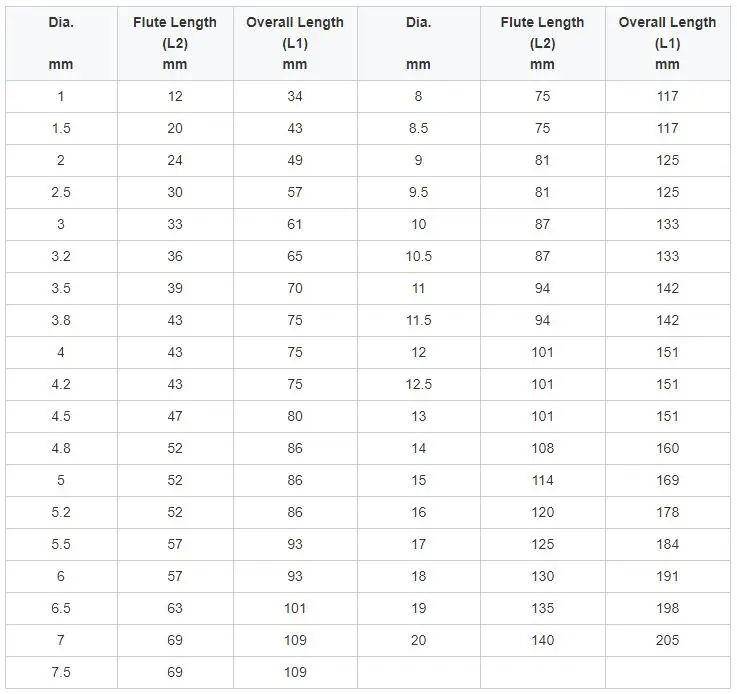 | Dia. mm | Flute Length (L2) mm | Overall Length (L1) mm | Dia. mm | Flute Length (L2) mm | Overall Length (L1) mm |
|---|---|---|---|---|---|
| 1 | 12 | 34 | 8 | 75 | 117 |
| 1.5 | 20 | 43 | 8.5 | 75 | 117 |
| 2 | 24 | 49 | 9 | 81 | 125 |
| 2.5 | 30 | 57 | 9.5 | 81 | 125 |
| 3 | 33 | 61 | 10 | 87 | 133 |
| 3.2 | 36 | 65 | 10.5 | 87 | 133 |
| 3.5 | 39 | 70 | 11 | 94 | 142 |
| 3.8 | 43 | 75 | 11.5 | 94 | 142 |
| 4 | 43 | 75 | 12 | 101 | 151 |
| 4.2 | 43 | 75 | 12.5 | 101 | 151 |
| 4.5 | 47 | 80 | 13 | 101 | 151 |
| 4.8 | 52 | 86 | 14 | 108 | 160 |
| 5 | 52 | 86 | 15 | 114 | 169 |
| 5.2 | 52 | 86 | 16 | 120 | 178 |
| 5.5 | 57 | 93 | 17 | 125 | 184 |
| 6 | 57 | 93 | 18 | 130 | 191 |
| 6.5 | 63 | 101 | 19 | 135 | 198 |
| 7 | 69 | 109 | 20 | 140 | 205 |
| 7.5 | 69 | 109 | | | |